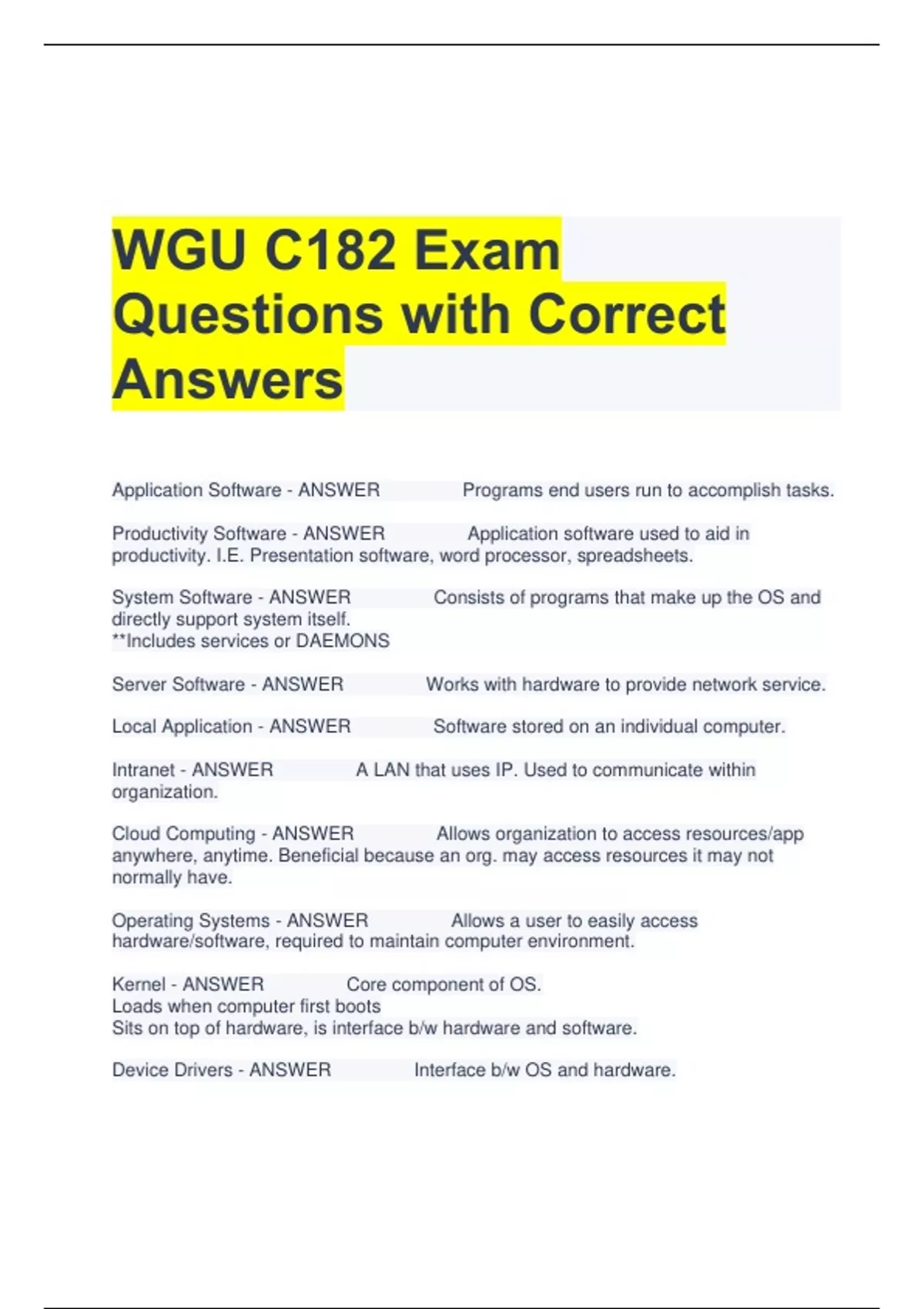 WGU C182 Exam Questions with Correct Answers

Application Software - ANSWER Programs end users run to accomplish tasks.

Productivity Software - ANSWER Application software used to aid in productivity. I.E. Presentation software, word processor, spreadsheets.

System Software - ANSWER Consists of programs that make up the OS and directly support system itself.
**Includes services or DAEMONS

Server Software - ANSWER Works with hardware to provide network service.

Local Application - ANSWER Software stored on an individual computer.

Intranet - ANSWER A LAN that uses IP. Used to communicate within organization.

Cloud Computing - ANSWER Allows organization to access resources/app anywhere, anytime. Beneficial because an org. may access resources it may not normally have.

Operating Systems - ANSWER Allows a user to easily access hardware/software, required to maintain computer environment.

Kernel - ANSWER Core component of OS.
Loads when computer first boots
Sits on top of hardware, is interface b/w hardware and software.

Device Drivers - ANSWER Interface b/w OS and hardware.